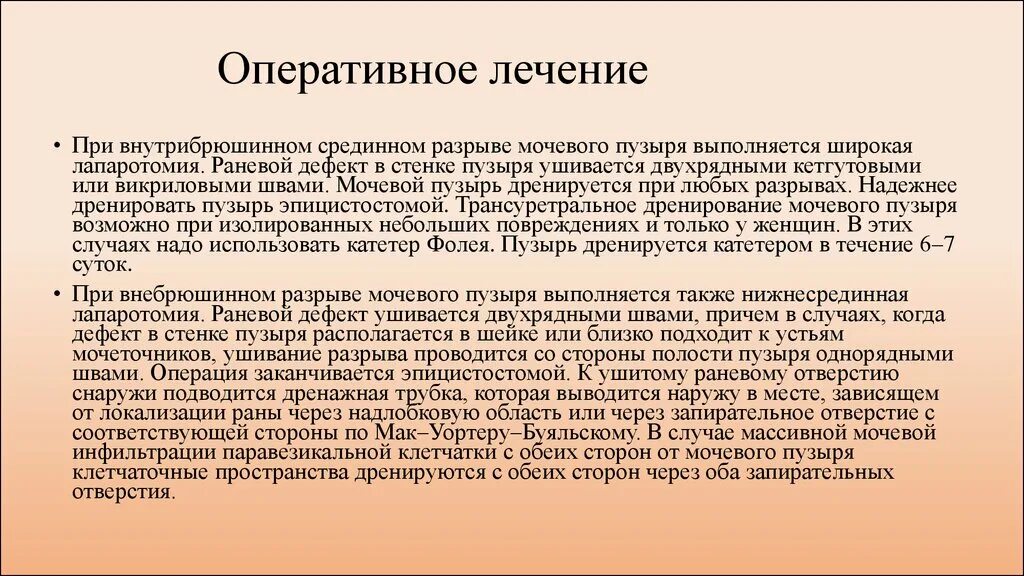 Оперативное лечение

• При внутрибрюшинном срединном разрыве мочевого пузыря выполняется широкая лапаротомия. Раневой дефект в стенке пузыря ушивается двухрядными кетгутовыми или викриловыми швами. Мочевой пузырь дренируется при любых разрывах. Надежнее дренировать пузырь эпицистостомой. Трансуретральное дренирование мочевого пузыря возможно при изолированных небольших повреждениях и только у женщин. В этих случаях надо использовать катетер Фолея. Пузырь дренируется катетером в течение 6–7 суток.

• При внебрюшинном разрыве мочевого пузыря выполняется также нижнесрединная лапаротомия. Раневой дефект ушивается двухрядными швами, причем в случаях, когда дефект в стенке пузыря располагается в шейке или близко подходит к устьям мочеточников, ушивание разрыва проводится со стороны полости пузыря однорядными швами. Операция заканчивается эпицистостомой. К ушитому раневому отверстию снаружи подводится дренажная трубка, которая выводится наружу в месте, зависящем от локализации раны через надлобковую область или через запирательное отверстие с соответствующей стороны по Мак–Уортеру–Буяльскому. В случае массивной мочевой инфильтрации паравезикальной клетчатки с обеих сторон от мочевого пузыря клетчаточные пространства дренируются с обеих сторон через оба запирательных отверстия.